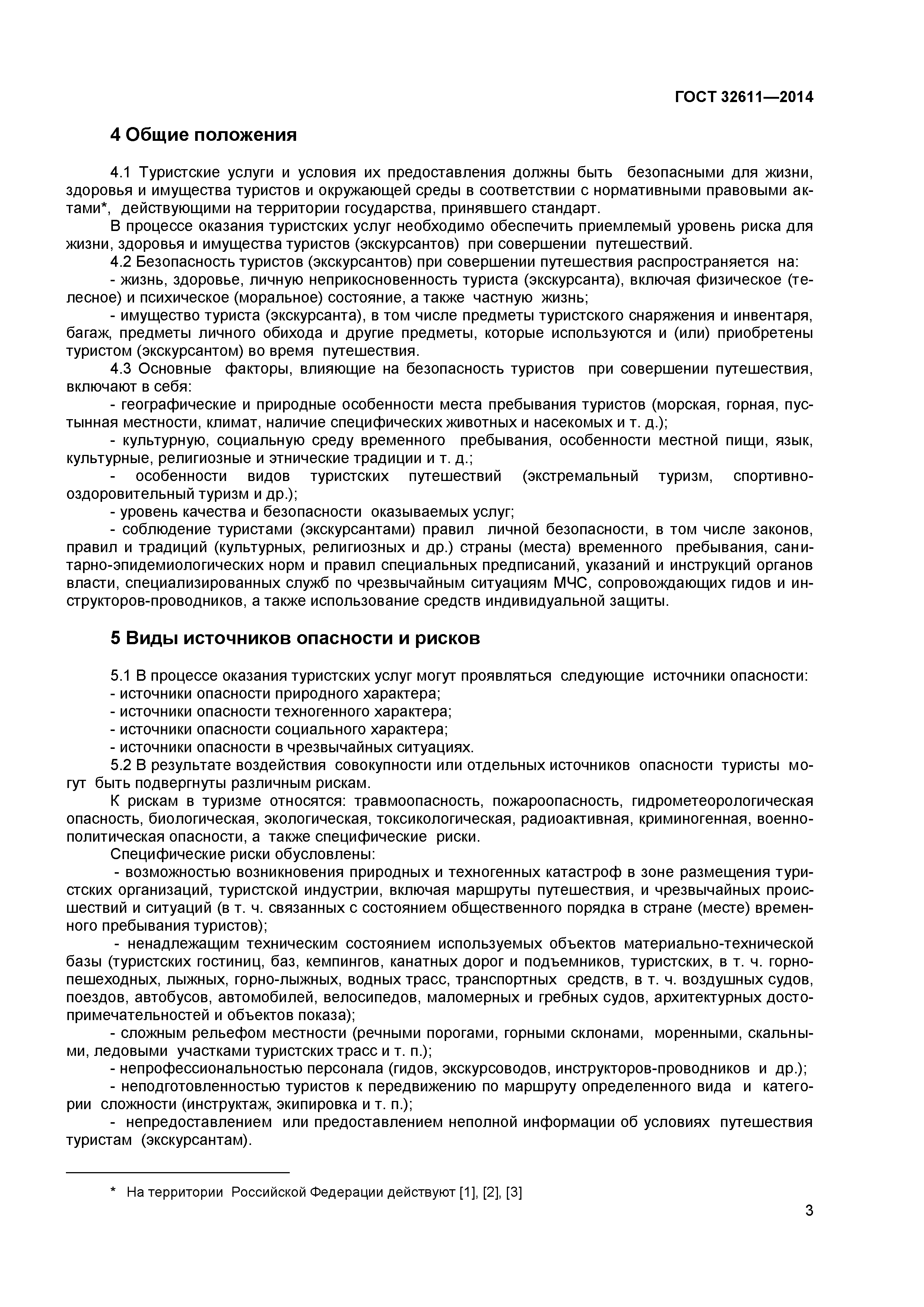 ГОСТ 32611—2014

4 Общие положения

4.1 Туристские услуги и условия их предоставления должны быть безопасными для жизни, здоровья и имущества туристов и окружающей среды в соответствии с нормативными правовыми актами*, действующими на территории государства, принявшего стандарт.

В процессе оказания туристских услуг необходимо обеспечить приемлемый уровень риска для жизни, здоровья и имущества туристов (экскурсантов) при совершении путешествий.

4.2 Безопасность туристов (экскурсантов) при совершении путешествия распространяется на:

- жизнь, здоровье, личную неприкосновенность туриста (экскурсанта), включая физическое (телесное) и психическое (моральное) состояние, а также частную жизнь;

- имущество туриста (экскурсанта), в том числе предметы туристского снаряжения и инвентаря, багаж, предметы личного обихода и другие предметы, которые используются и (или) приобретены туристом (экскурсантом) во время путешествия.

4.3 Основные факторы, влияющие на безопасность туристов при совершении путешествия, включают в себя:

- географические и природные особенности места пребывания туристов (морская, горная, пустынная местности, климат, наличие специфических животных и насекомых и т. д.);

- культурную, социальную среду временного пребывания, особенности местной пищи, язык, культурные, религиозные и этнические традиции и т. д.;

- особенности видов туристских путешествий (экстремальный туризм, спортивно-оздоровительный туризм и др.);

- уровень качества и безопасности оказываемых услуг;

- соблюдение туристами (экскурсантами) правил личной безопасности, в том числе законов, правил и традиций (культурных, религиозных и др.) страны (места) временного пребывания, санитарно-эпидемиологических норм и правил специальных предписаний, указаний и инструкций органов власти, специализированных служб по чрезвычайным ситуациям МЧС, сопровождающих гидов и инструкторов-проводников, а также использование средств индивидуальной защиты.

5 Виды источников опасности и рисков

5.1 В процессе оказания туристских услуг могут проявляться следующие источники опасности:

- источники опасности природного характера;

- источники опасности техногенного характера;

- источники опасности социального характера;

- источники опасности в чрезвычайных ситуациях.

5.2 В результате воздействия совокупности или отдельных источников опасности туристы могут быть подвергнуты различным рискам.

К рискам в туризме относятся: травмоопасность, пожароопасность, гидрометеорологическая опасность, биологическая, экологическая, токсикологическая, радиоактивная, криминогенная, военно-политическая опасности, а также специфические риски.

Специфические риски обусловлены:

- возможностью возникновения природных и техногенных катастроф в зоне размещения туристских организаций, туристской индустрии, включая маршруты путешествия, и чрезвычайных происшествий и ситуаций (в т. ч. связанных с состоянием общественного порядка в стране (месте) временного пребывания туристов);

- ненадлежащим техническим состоянием используемых объектов материально-технической базы (туристских гостиниц, баз, кемпингов, канатных дорог и подъемников, туристских, в т. ч. горно-пешеходных, лыжных, горно-лыжных, водных трасс, транспортных средств, в т. ч. воздушных судов, поездов, автобусов, автомобилей, велосипедов, маломерных и гребных судов, архитектурных достопримечательностей и объектов показа);

- сложным рельефом местности (речными порогами, горными склонами, моренными, скальными, ледовыми участками туристских трасс и т. п.);

- непрофессиональностью персонала (гидов, экскурсоводов, инструкторов-проводников и др.);

- неподготовленностью туристов к передвижению по маршруту определенного вида и категории сложности (инструктаж, экипировка и т. п.);

- непредоставлением или предоставлением неполной информации об условиях путешествия туристам (экскурсантам).

* На территории Российской Федерации действуют [1], [2], [3]

3